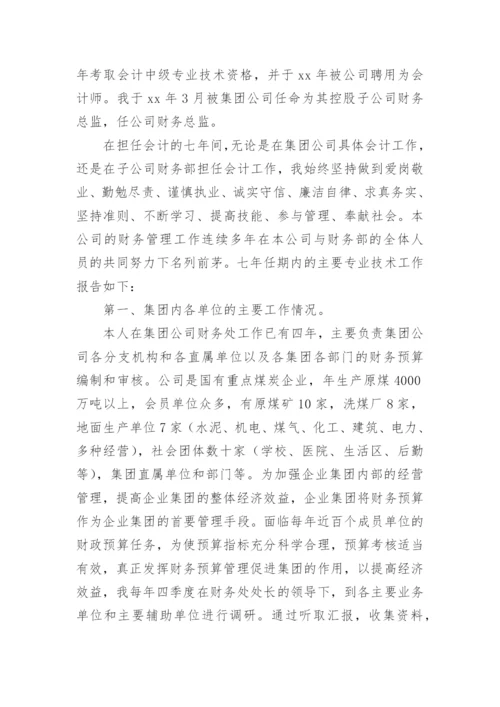 年考取会计中级专业技术资格，并于 xx 年被公司聘用为会计师。我于 xx 年 3 月被集团公司任命为其控股子公司财务总监，任公司财务总监。

在担任会计的七年间，无论是在集团公司具体会计工作，还是在子公司财务部担任会计工作，我始终坚持做到爱岗敬业、勤勉尽责、谨慎执业、诚实守信、廉洁自律、求真务实、坚持准则、不断学习、提高技能、参与管理、奉献社会。本公司的财务管理工作连续多年在本公司与财务部的全体人员的共同努力下名列前茅。七年任期内的主要专业技术工作报告如下：

第一、集团内各单位的主要工作情况。

本人在集团公司财务处工作已有四年，主要负责集团公司各分支机构和各直属单位以及各集团各部门的财务预算编制和审核。公司是国有重点煤炭企业，年生产原煤 4000 万吨以上，会员单位众多，有原煤矿 10 家，洗煤厂 8 家，地面生产单位 7 家（水泥、机电、煤气、化工、建筑、电力、多种经营），社会团体数十家（学校、医院、生活区、后勤等），集团直属单位和部门等。为加强企业集团内部的经营管理，提高企业集团的整体经济效益，企业集团将财务预算作为企业集团的首要管理手段。面临每年近百个成员单位的财政预算任务，为使预算指标充分科学合理，预算考核适当有效，真正发挥财务预算管理促进集团的作用，以提高经济效益，我每年四季度在财务处处长的领导下，到各主要业务单位和主要辅助单位进行调研。通过听取汇报，收集资料，